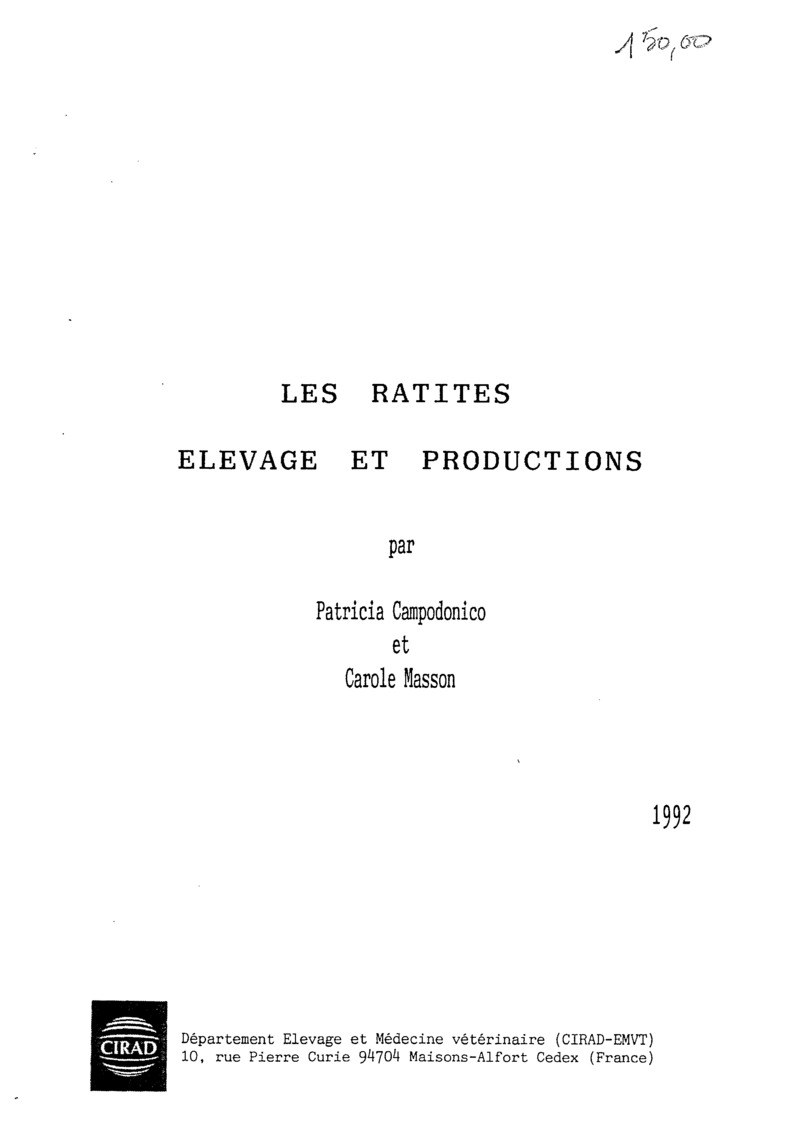 150,00

LES RATITES

ELEVAGE ET PRODUCTIONS

par

Patricia Campodonico
et
Carole Masson

1992

CIRAD

Département Elevage et Médecine vétérinaire (CIRAD-EMVT)
10, rue Pierre Curie 94704 Maisons-Alfort Cedex (France)